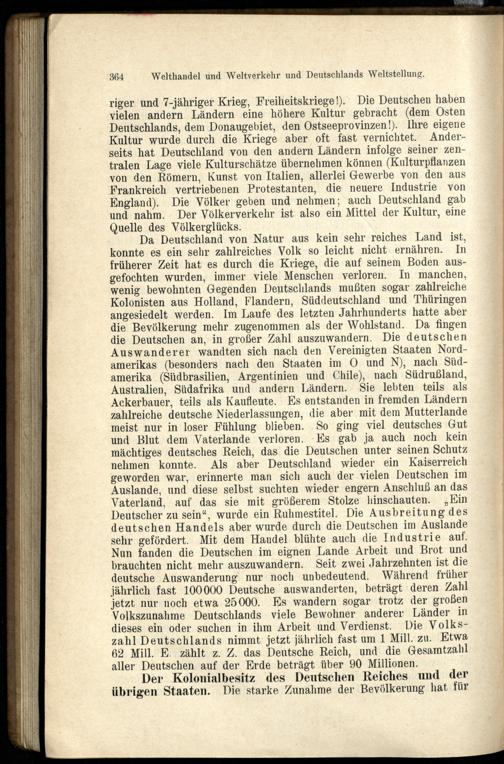 364 Welthandel und Weltverkehr und Deutschlands Weltstellung.

riger und 7-jähriger Krieg, Freiheitskriege!). Die Deutschen haben vielen andern Ländern eine höhere Kultur gebracht (dem Osten Deutschlands, dem Donaugebiet, den Ostseeprovinzen!). Ihre eigene Kultur wurde durch die Kriege aber oft fast vernichtet. Anderseits hat Deutschland von den andern Ländern infolge seiner zentralen Lage viele Kulturschätze übernehmen können (Kulturpflanzen von den Römern, Kunst von Italien, allerlei Gewerbe von den aus Frankreich vertriebenen Protestanten, die neuere Industrie von England). Die Völker geben und nehmen; auch Deutschland gab und nahm. Der Völkerverkehr ist also ein Mittel der Kultur, eine Quelle des Völkerglücks.

Da Deutschland von Natur aus kein sehr reiches Land ist, konnte es ein sehr zahlreiches Volk so leicht nicht ernähren. In früherer Zeit hat es durch die Kriege, die auf seinem Boden ausgefochten wurden, immer viele Menschen verloren. In manchen, wenig bewohnten Gegenden Deutschlands mußten sogar zahlreiche Kolonisten aus Holland, Flandern, Süddeutschland und Thüringen angesiedelt werden. Im Laufe des letzten Jahrhunderts hatte aber die Bevölkerung mehr zugenommen als der Wohlstand. Da fingen die Deutschen an, in großer Zahl auszuwandern. Die deutschen Auswanderer wandten sich nach den Vereinigten Staaten Nordamerikas (besonders nach den Staaten im O und N), nach Südamerika (Südbrasilien, Argentinien und Chile), nach Südrußland, Australien, Südafrika und andern Ländern. Sie lebten teils als Ackerbauer, teils als Kaufleute. Es entstanden in fremden Ländern zahlreiche deutsche Niederlassungen, die aber mit dem Mutterlande meist nur in loser Fühlung blieben. So ging viel deutsches Gut und Blut dem Vaterlande verloren. Es gab ja auch noch kein mächtiges deutsches Reich, das die Deutschen unter seinen Schutz nehmen konnte. Als aber Deutschland wieder ein Kaiserreich geworden war, erinnerte man sich auch der vielen Deutschen im Auslande, und diese selbst suchten wieder engern Anschluß an das Vaterland, auf das sie mit größerem Stolze hinschauten. „Ein Deutscher zu sein“, wurde ein Ruhmestitel. Die Ausbreitung des deutschen Handels aber wurde durch die Deutschen im Auslande sehr gefördert. Mit dem Handel blühte auch die Industrie auf. Nun fanden die Deutschen im eignen Lande Arbeit und Brot und brauchten nicht mehr auszuwandern. Seit zwei Jahrzehnten ist die deutsche Auswanderung nur noch unbedeutend. Während früher jährlich fast 100000 Deutsche auswanderten, beträgt deren Zahl jetzt nur noch etwa 25000. Es wandern sogar trotz der großen Volkszunahme Deutschlands viele Bewohner anderer Länder in dieses ein oder suchen in ihm Arbeit und Verdienst. Die Volkszahl Deutschlands nimmt jetzt jährlich fast um 1 Mill. zu. Etwa 62 Mill. E. zählt z. Z. das Deutsche Reich, und die Gesamtzahl aller Deutschen auf der Erde beträgt über 90 Millionen.

Der Kolonialbesitz des Deutschen Reiches und der übrigen Staaten. Die starke Zunahme der Bevölkerung hat für